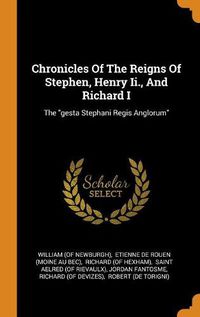 Chronicles Of The Reigns Of Stephen, Henry Ii., And Richard I

The "gesta Stephani Regis Anglorum"

Scholar SELECT

WILLIAM (OF NEWBURGH), ETIENNE DE ROUEN (MOINE AU BEC), RICHARD (OF HEXHAM), SAINT AELRED (OF RIEVAULX), JORDAN FANTOSME, RICHARD (OF DEVIZES), ROBERT (DE TORIGNI)